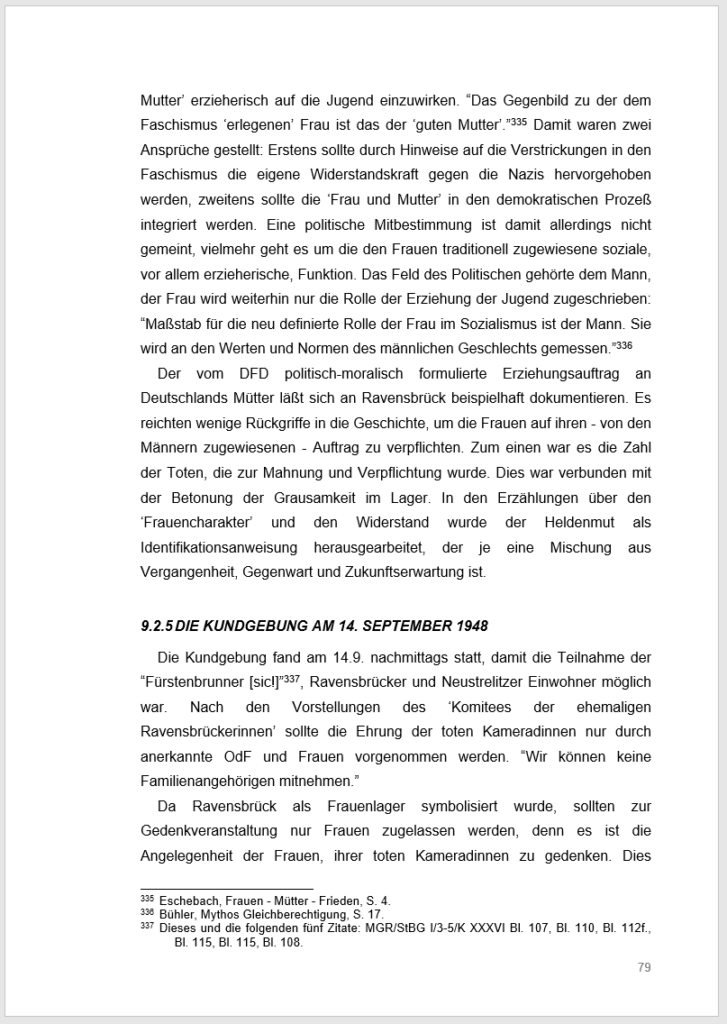 Mutter' erzieherisch auf die Jugend einzuwirken. "Das Gegenbild zu der dem Faschismus 'erlegenen' Frau ist das der 'guten Mutter'."$^{335}$ Damit waren zwei Ansprüche gestellt: Erstens sollte durch Hinweise auf die Verstrickungen in den Faschismus die eigene Widerstandskraft gegen die Nazis hervorgehoben werden, zweitens sollte die 'Frau und Mutter' in den demokratischen Prozeß integriert werden. Eine politische Mitbestimmung ist damit allerdings nicht gemeint, vielmehr geht es um die den Frauen traditionell zugewiesene soziale, vor allem erzieherische, Funktion. Das Feld des Politischen gehörte dem Mann, der Frau wird weiterhin nur die Rolle der Erziehung der Jugend zugeschrieben: "Maßstab für die neu definierte Rolle der Frau im Sozialismus ist der Mann. Sie wird an den Werten und Normen des männlichen Geschlechts gemessen."$^{336}$

Der vom DFD politisch-moralisch formulierte Erziehungsauftrag an Deutschlands Mütter läßt sich an Ravensbrück beispielhaft dokumentieren. Es reichten wenige Rückgriffe in die Geschichte, um die Frauen auf ihren - von den Männern zugewiesenen - Auftrag zu verpflichten. Zum einen war es die Zahl der Toten, die zur Mahnung und Verpflichtung wurde. Dies war verbunden mit der Betonung der Grausamkeit im Lager. In den Erzählungen über den 'Frauencharakter' und den Widerstand wurde der Heldenmut als Identifikationsanweisung herausgearbeitet, der je eine Mischung aus Vergangenheit, Gegenwart und Zukunftserwartung ist.

9.2.5 DIE KUNDGEBUNG AM 14. SEPTEMBER 1948

Die Kundgebung fand am 14.9. nachmittags statt, damit die Teilnahme der "Fürstenbrunner [sic!]"$^{337}$, Ravensbrücker und Neustrelitzer Einwohner möglich war. Nach den Vorstellungen des 'Komitees der ehemaligen Ravensbrückerinnen' sollte die Ehrung der toten Kameradinnen nur durch anerkannte OdF und Frauen vorgenommen werden. "Wir können keine Familienangehörigen mitnehmen."

Da Ravensbrück als Frauenlager symbolisiert wurde, sollten zur Gedenkveranstaltung nur Frauen zugelassen werden, denn es ist die Angelegenheit der Frauen, ihrer toten Kameradinnen zu gedenken. Dies

$^{335}$ Eschebach, Frauen - Mütter - Frieden, S. 4.
$^{336}$ Bühler, Mythos Gleichberechtigung, S. 17.
$^{337}$ Dieses und die folgenden fünf Zitate: MGR/StBG I/3-5/K XXXVI Bl. 107, Bl. 110, Bl. 112f., Bl. 115, Bl. 115, Bl. 108.

79